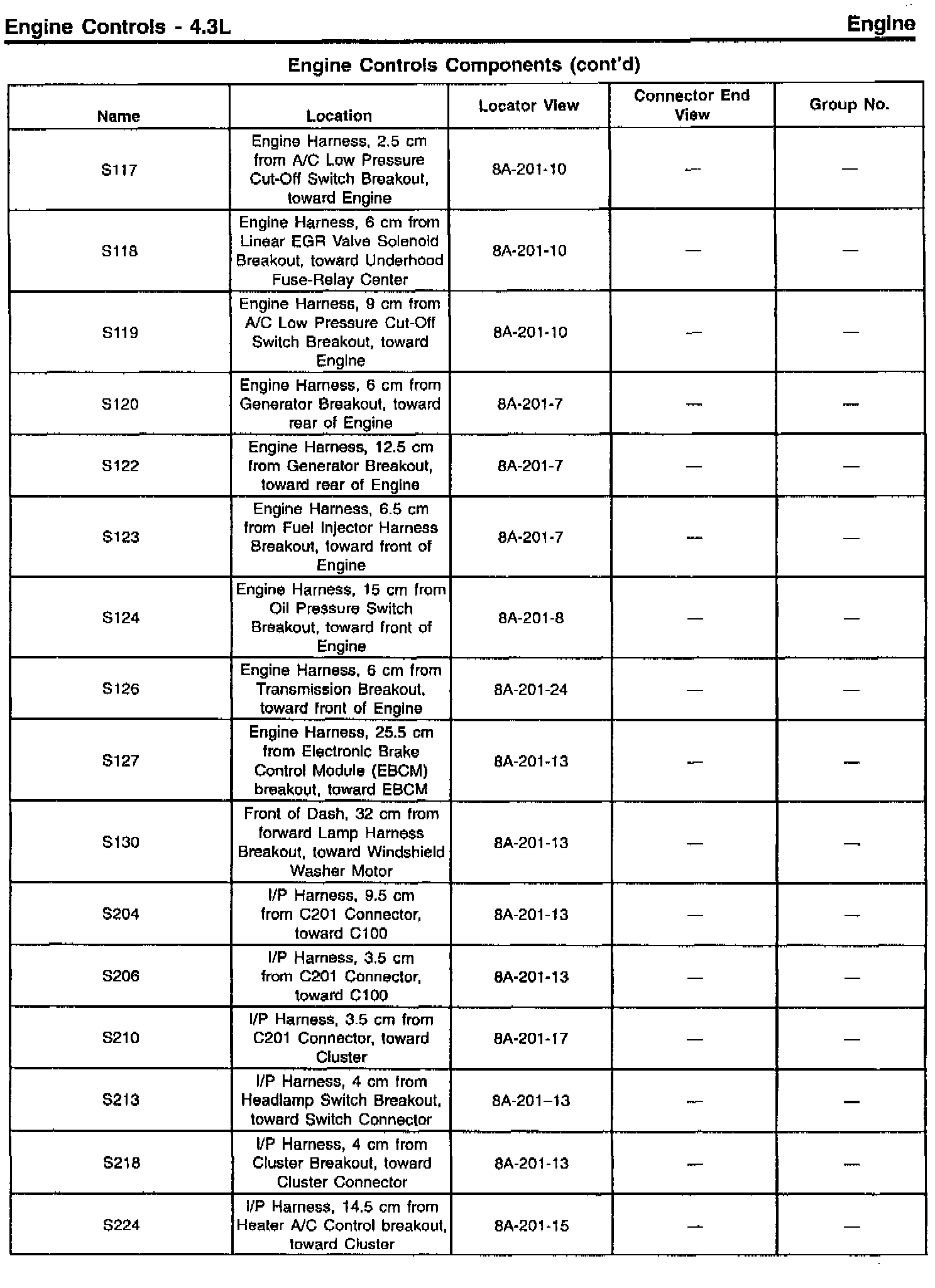 Engine Controls - 4.3L

Engine

Engine Controls Components (cont'd)

| Name | Location | Locator View | Connector End View | Group No. |
|---|---|---|---|---|
| S117 | Engine Harness, 2.5 cm from A/C Low Pressure Cut-Off Switch Breakout, toward Engine | 8A-201-10 | — | — |
| S118 | Engine Harness, 6 cm from Linear EGR Valve Solenoid Breakout, toward Underhood Fuse-Relay Center | 8A-201-10 | — | — |
| S119 | Engine Harness, 9 cm from A/C Low Pressure Cut-Off Switch Breakout, toward Engine | 8A-201-10 | — | — |
| S120 | Engine Harness, 6 cm from Generator Breakout, toward rear of Engine | 8A-201-7 | — | — |
| S122 | Engine Harness, 12.5 cm from Generator Breakout, toward rear of Engine | 8A-201-7 | — | — |
| S123 | Engine Harness, 6.5 cm from Fuel Injector Harness Breakout, toward front of Engine | 8A-201-7 | — | — |
| S124 | Engine Harness, 15 cm from Oil Pressure Switch Breakout, toward front of Engine | 8A-201-8 | — | — |
| S126 | Engine Harness, 6 cm from Transmission Breakout, toward front of Engine | 8A-201-24 | — | — |
| S127 | Engine Harness, 25.5 cm from Electronic Brake Control Module (EBCM) breakout, toward EBCM | 8A-201-13 | — | — |
| S130 | Front of Dash, 32 cm from forward Lamp Harness Breakout, toward Windshield Washer Motor | 8A-201-13 | — | — |
| S204 | I/P Harness, 9.5 cm from C201 Connector, toward C100 | 8A-201-13 | — | — |
| S206 | I/P Harness, 3.5 cm from C201 Connector, toward C100 | 8A-201-13 | — | — |
| S210 | I/P Harness, 3.5 cm from C201 Connector, toward Cluster | 8A-201-17 | — | — |
| S213 | I/P Harness, 4 cm from Headlamp Switch Breakout, toward Switch Connector | 8A-201–13 | — | — |
| S218 | I/P Harness, 4 cm from Cluster Breakout, toward Cluster Connector | 8A-201-13 | — | — |
| S224 | I/P Harness, 14.5 cm from Heater A/C Control breakout, toward Cluster | 8A-201-15 | — | — |